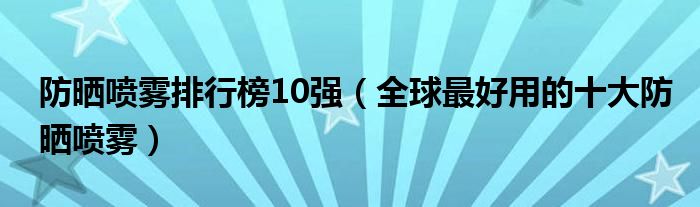 防晒喷雾排行榜10强（全球最好用的十大防晒喷雾）